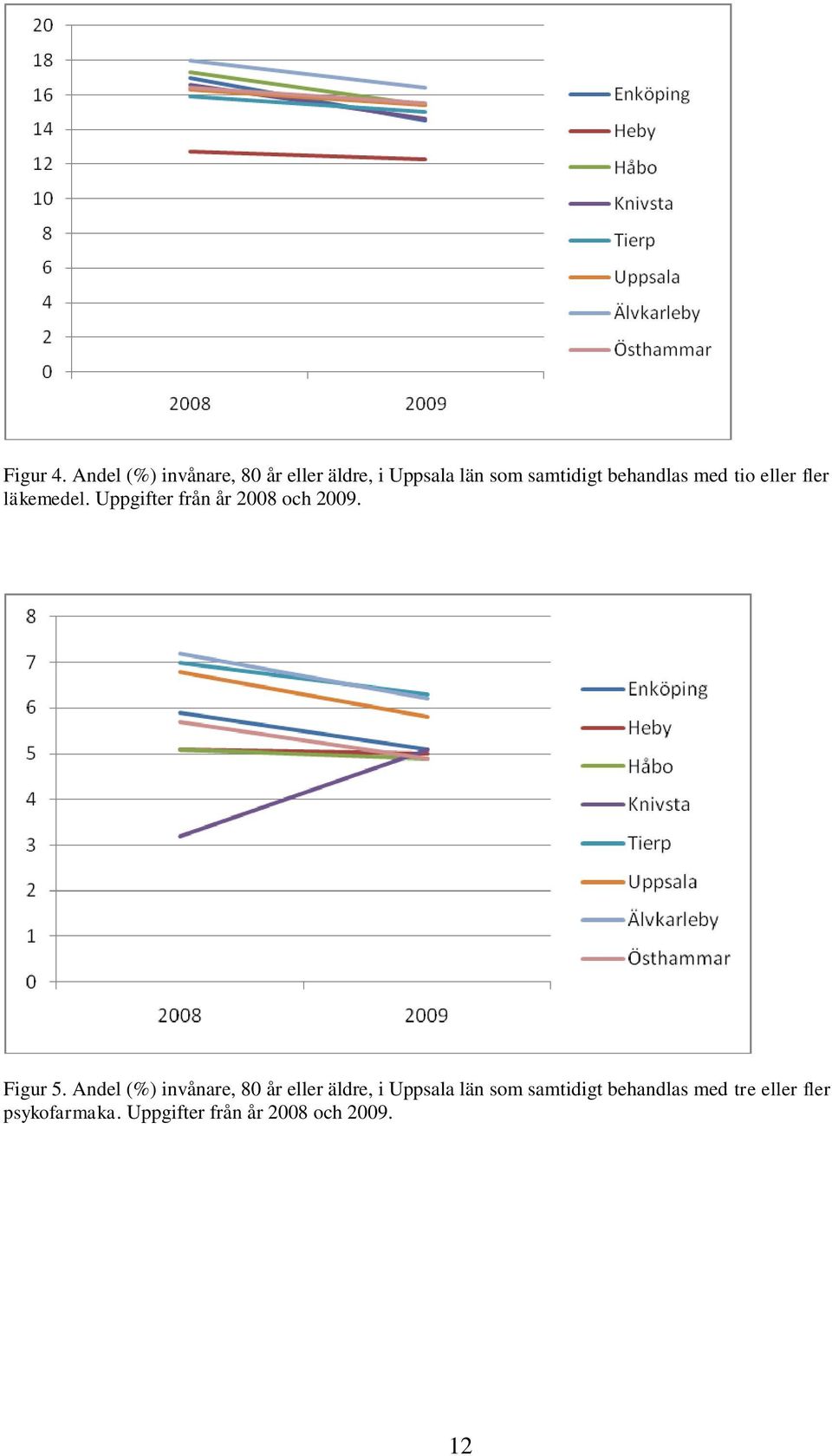 20
18
16
14
12
10
8
6
4
2
0

2008 2009

Enköping
Heby
Håbo
Knivsta
Tierp
Uppsala
Älvkarleby
Östhammar

Figur 4. Andel (%) invånare, 80 år eller äldre, i Uppsala län som samtidigt behandlas med tio eller fler läkemedel. Uppgifter från år 2008 och 2009.

8
7
6
5
4
3
2
1
0

2008 2009

Enköping
Heby
Håbo
Knivsta
Tierp
Uppsala
Älvkarleby
Östhammar

Figur 5. Andel (%) invånare, 80 år eller äldre, i Uppsala län som samtidigt behandlas med tre eller fler psykofarmaka. Uppgifter från år 2008 och 2009.

12